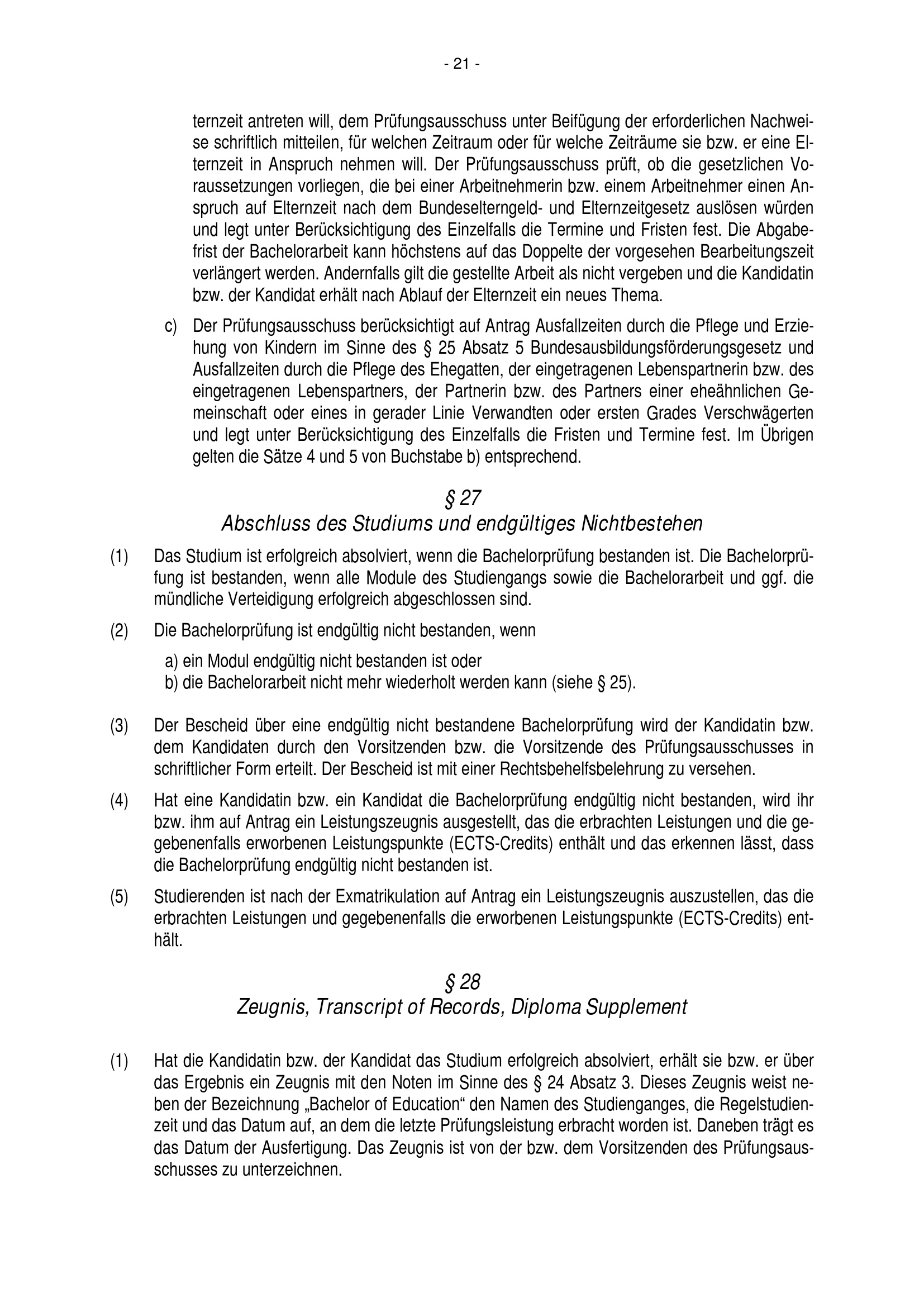 - 21 -

ternzeit antreten will, dem Prüfungsausschuss unter Beifügung der erforderlichen Nachweise schriftlich mitteilen, für welchen Zeitraum oder für welche Zeiträume sie bzw. er eine Elternzeit in Anspruch nehmen will. Der Prüfungsausschuss prüft, ob die gesetzlichen Voraussetzungen vorliegen, die bei einer Arbeitnehmerin bzw. einem Arbeitnehmer einen Anspruch auf Elternzeit nach dem Bundeselterngeld- und Elternzeitgesetz auslösen würden und legt unter Berücksichtigung des Einzelfalls die Termine und Fristen fest. Die Abgabefrist der Bachelorarbeit kann höchstens auf das Doppelte der vorgesehen Bearbeitungszeit verlängert werden. Andernfalls gilt die gestellte Arbeit als nicht vergeben und die Kandidatin bzw. der Kandidat erhält nach Ablauf der Elternzeit ein neues Thema.

c) Der Prüfungsausschuss berücksichtigt auf Antrag Ausfallzeiten durch die Pflege und Erziehung von Kindern im Sinne des § 25 Absatz 5 Bundesausbildungsförderungsgesetz und Ausfallzeiten durch die Pflege des Ehegatten, der eingetragenen Lebenspartnerin bzw. des eingetragenen Lebenspartners, der Partnerin bzw. des Partners einer eheähnlichen Gemeinschaft oder eines in gerader Linie Verwandten oder ersten Grades Verschwägerten und legt unter Berücksichtigung des Einzelfalls die Fristen und Termine fest. Im Übrigen gelten die Sätze 4 und 5 von Buchstabe b) entsprechend.

§ 27
Abschluss des Studiums und endgültiges Nichtbestehen

(1) Das Studium ist erfolgreich absolviert, wenn die Bachelorprüfung bestanden ist. Die Bachelorprüfung ist bestanden, wenn alle Module des Studiengangs sowie die Bachelorarbeit und ggf. die mündliche Verteidigung erfolgreich abgeschlossen sind.

(2) Die Bachelorprüfung ist endgültig nicht bestanden, wenn

a) ein Modul endgültig nicht bestanden ist oder
b) die Bachelorarbeit nicht mehr wiederholt werden kann (siehe § 25).

(3) Der Bescheid über eine endgültig nicht bestandene Bachelorprüfung wird der Kandidatin bzw. dem Kandidaten durch den Vorsitzenden bzw. die Vorsitzende des Prüfungsausschusses in schriftlicher Form erteilt. Der Bescheid ist mit einer Rechtsbehelfsbelehrung zu versehen.

(4) Hat eine Kandidatin bzw. ein Kandidat die Bachelorprüfung endgültig nicht bestanden, wird ihr bzw. ihm auf Antrag ein Leistungszeugnis ausgestellt, das die erbrachten Leistungen und die gegebenenfalls erworbenen Leistungspunkte (ECTS-Credits) enthält und das erkennen lässt, dass die Bachelorprüfung endgültig nicht bestanden ist.

(5) Studierenden ist nach der Exmatrikulation auf Antrag ein Leistungszeugnis auszustellen, das die erbrachten Leistungen und gegebenenfalls die erworbenen Leistungspunkte (ECTS-Credits) enthält.

§ 28
Zeugnis, Transcript of Records, Diploma Supplement

(1) Hat die Kandidatin bzw. der Kandidat das Studium erfolgreich absolviert, erhält sie bzw. er über das Ergebnis ein Zeugnis mit den Noten im Sinne des § 24 Absatz 3. Dieses Zeugnis weist neben der Bezeichnung „Bachelor of Education“ den Namen des Studienganges, die Regelstudienzeit und das Datum auf, an dem die letzte Prüfungsleistung erbracht worden ist. Daneben trägt es das Datum der Ausfertigung. Das Zeugnis ist von der bzw. dem Vorsitzenden des Prüfungsausschusses zu unterzeichnen.